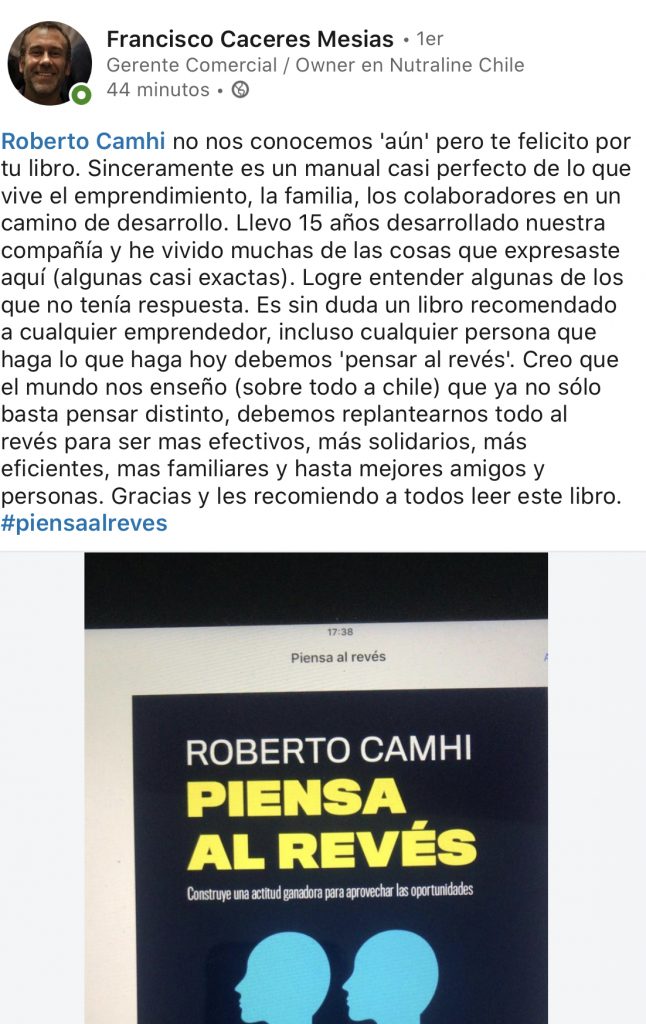 Francisco Caceres Mesias • 1er
Gerente Comercial / Owner en Nutraline Chile
44 minutos •

Roberto Camhi no nos conocemos 'aún' pero te felicito por tu libro. Sinceramente es un manual casi perfecto de lo que vive el emprendimiento, la familia, los colaboradores en un camino de desarrollo. Llevo 15 años desarrollado nuestra compañía y he vivido muchas de las cosas que expresaste aquí (algunas casi exactas). Logre entender algunas de los que no tenía respuesta. Es sin duda un libro recomendado a cualquier emprendedor, incluso cualquier persona que haga lo que haga hoy debemos 'pensar al revés'. Creo que el mundo nos enseño (sobre todo a chile) que ya no sólo basta pensar distinto, debemos replantearnos todo al revés para ser mas efectivos, más solidarios, más eficientes, mas familiares y hasta mejores amigos y personas. Gracias y les recomiendo a todos leer este libro. #piensaalreves

17:38
Piensa al revés

ROBERTO CAMHI
PIENSA AL REVÉS
Construye una actitud ganadora para aprovechar las oportunidades